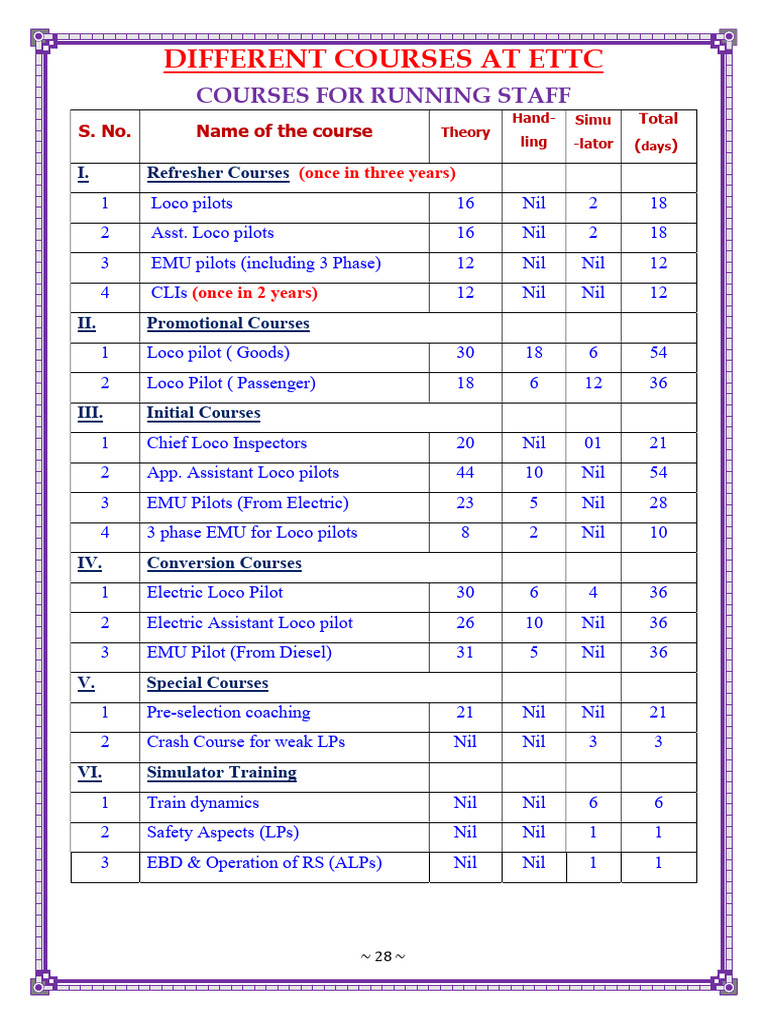 DIFFERENT COURSES AT ETTC

COURSES FOR RUNNING STAFF

| S. No. | Name of the course | Theory | Hand-ling | Simu-lator | Total (days) |
|---|---|---|---|---|---|
| I. | Refresher Courses (once in three years) | | | | |
| 1 | Loco pilots | 16 | Nil | 2 | 18 |
| 2 | Asst. Loco pilots | 16 | Nil | 2 | 18 |
| 3 | EMU pilots (including 3 Phase) | 12 | Nil | Nil | 12 |
| 4 | CLIs (once in 2 years) | 12 | Nil | Nil | 12 |
| II. | Promotional Courses | | | | |
| 1 | Loco pilot ( Goods) | 30 | 18 | 6 | 54 |
| 2 | Loco Pilot ( Passenger) | 18 | 6 | 12 | 36 |
| III. | Initial Courses | | | | |
| 1 | Chief Loco Inspectors | 20 | Nil | 01 | 21 |
| 2 | App. Assistant Loco pilots | 44 | 10 | Nil | 54 |
| 3 | EMU Pilots (From Electric) | 23 | 5 | Nil | 28 |
| 4 | 3 phase EMU for Loco pilots | 8 | 2 | Nil | 10 |
| IV. | Conversion Courses | | | | |
| 1 | Electric Loco Pilot | 30 | 6 | 4 | 36 |
| 2 | Electric Assistant Loco pilot | 26 | 10 | Nil | 36 |
| 3 | EMU Pilot (From Diesel) | 31 | 5 | Nil | 36 |
| V. | Special Courses | | | | |
| 1 | Pre-selection coaching | 21 | Nil | Nil | 21 |
| 2 | Crash Course for weak LPs | Nil | Nil | 3 | 3 |
| VI. | Simulator Training | | | | |
| 1 | Train dynamics | Nil | Nil | 6 | 6 |
| 2 | Safety Aspects (LPs) | Nil | Nil | 1 | 1 |
| 3 | EBD & Operation of RS (ALPs) | Nil | Nil | 1 | 1 |

~ 28 ~